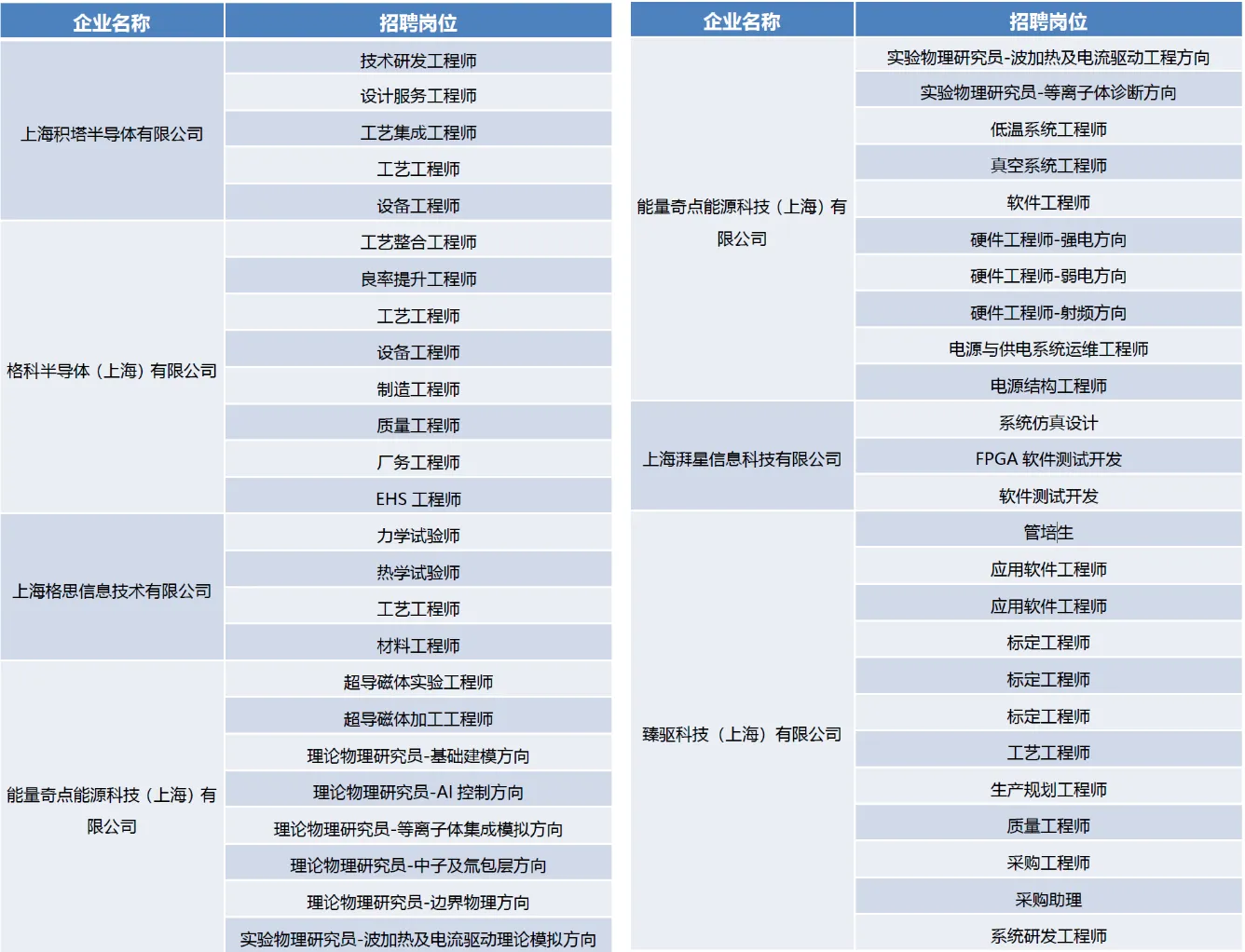 | 企业名称 | 招聘岗位 |
|---|---|
| 上海积塔半导体有限公司 | 技术研发工程师 |
| | 设计服务工程师 |
| | 工艺集成工程师 |
| | 工艺工程师 |
| | 设备工程师 |
| 格科半导体（上海）有限公司 | 工艺整合工程师 |
| | 良率提升工程师 |
| | 工艺工程师 |
| | 设备工程师 |
| | 制造工程师 |
| | 质量工程师 |
| | 厂务工程师 |
| | EHS 工程师 |
| 上海格思信息技术有限公司 | 力学试验师 |
| | 热学试验师 |
| | 工艺工程师 |
| | 材料工程师 |
| 能量奇点能源科技（上海）有限公司 | 超导磁体实验工程师 |
| | 超导磁体加工工程师 |
| | 理论物理研究员-基础建模方向 |
| | 理论物理研究员-AI 控制方向 |
| | 理论物理研究员-等离子体集成模拟方向 |
| | 理论物理研究员-中子及氚包层方向 |
| | 理论物理研究员-边界物理方向 |
| | 实验物理研究员-波加热及电流驱动理论模拟方向 |

| 企业名称 | 招聘岗位 |
|---|---|
| 能量奇点能源科技（上海）有限公司 | 实验物理研究员-波加热及电流驱动工程方向 |
| | 实验物理研究员-等离子体诊断方向 |
| | 低温系统工程师 |
| | 真空系统工程师 |
| | 软件工程师 |
| | 硬件工程师-强电方向 |
| | 硬件工程师-弱电方向 |
| | 硬件工程师-射频方向 |
| | 电源与供电系统运维工程师 |
| | 电源结构工程师 |
| 上海湃星信息科技有限公司 | 系统仿真设计 |
| | FPGA 软件测试开发 |
| | 软件测试开发 |
| 臻驱科技（上海）有限公司 | 管培生 |
| | 应用软件工程师 |
| | 应用软件工程师 |
| | 标定工程师 |
| | 标定工程师 |
| | 标定工程师 |
| | 工艺工程师 |
| | 生产规划工程师 |
| | 质量工程师 |
| | 采购工程师 |
| | 采购助理 |
| | 系统研发工程师 |